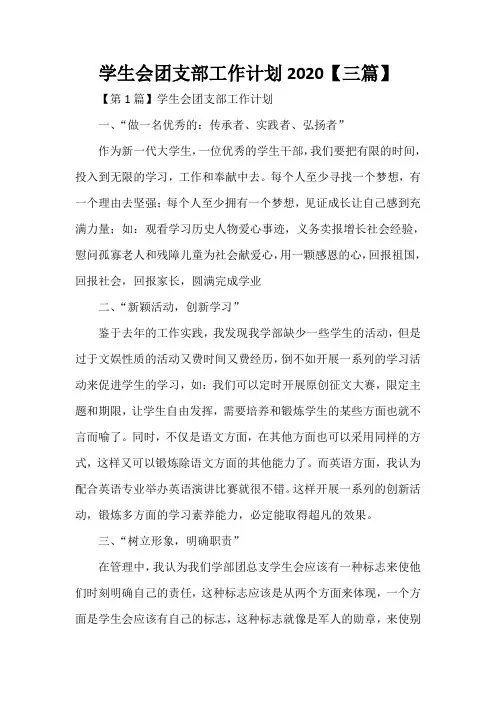 学生会团支部工作计划 2020【三篇】

【第 1 篇】学生会团支部工作计划

一、“做一名优秀的：传承者、实践者、弘扬者”

作为新一代大学生，一位优秀的学生干部，我们要把有限的时间，投入到无限的学习，工作和奉献中去。每个人至少寻找一个梦想，有一个理由去坚强；每个人至少拥有一个梦想，见证成长让自己感到充满力量；如：观看学习历史人物爱心事迹，义务卖报增长社会经验，慰问孤寡老人和残障儿童为社会献爱心，用一颗感恩的心，回报祖国，回报社会，回报家长，圆满完成学业

二、“新颖活动，创新学习”

鉴于去年的工作实践，我发现我学部缺少一些学生的活动，但是过于文娱性质的活动又费时间又费经历，倒不如开展一系列的学习活动来促进学生的学习，如：我们可以定时开展原创征文大赛，限定主题和期限，让学生自由发挥，需要培养和锻炼学生的某些方面也就不言而喻了。同时，不仅是语文方面，在其他方面也可以采用同样的方式，这样又可以锻炼除语文方面的其他能力了。而英语方面，我认为配合英语专业举办英语演讲比赛就很不错。这样开展一系列的创新活动，锻炼多方面的学习素养能力，必定能取得超凡的效果。

三、“树立形象，明确职责”

在管理中，我认为我们学部团总支学生会应该有一种标志来使他们时刻明确自己的责任，这种标志应该是从两个方面来体现，一个方面是学生会应该有自己的标志，这种标志就像是军人的勋章，来使别